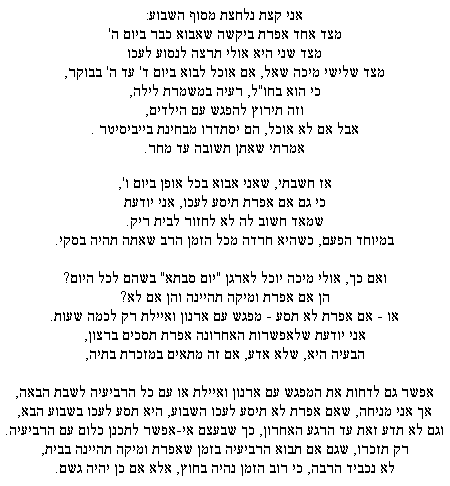 אני קצת נלחצת מסוף השבוע:
מצד אחד אפרת ביקשה שאבוא כבר ביום ה'
מצד שני היא אולי תרצה לנסוע לעכו
מצד שלישי מיכה שאל, אם אוכל לבוא ביום ד' עד ה' בבוקר,
כי הוא בחו"ל, רעיה במשמרת לילה,
וזה תירוץ להפגש עם הילדים,
אבל אם לא אוכל, הם יסתדרו מבחינת בייביסיטר .
אמרתי שאתן תשובה עד מחר.

אז חשבתי, שאני אבוא בכל אופן ביום ו',
כי גם אם אפרת תיסע לעכו, אני יודעת
שמאד חשוב לה לא לחזור לבית ריק.
במיוחד הפעם, כשהיא חרדה מכל הזמן הרב שאתה תהיה בסקי.

ואם כך, אולי מיכה יוכל לארגן "יום סבתא" בשהם לכל היום?
הן אם אפרת ומיקה תהיינה והן אם לא?
או - אם אפרת לא תסע - מפגש עם ארנון ואיילת רק לכמה שעות.
אני יודעת שלאפשרות האחרונה אפרת תסכים ברצון,
הבעיה היא, שלא אדע, אם זה מתאים במזכרת בתיה,

אפשר גם לדחות את המפגש עם ארנון ואיילת או עם כל הרביעיה לשבת הבאה,
אך אני מניחה, שאם אפרת לא תיסע לעכו השבוע, היא תסע לעכו בשבוע הבא,
וגם לא תדע זאת עד הרגע האחרון, כך שבעצם אי-אפשר לתכנן כלום עם הרביעיה.
רק תזכרו, שגם אם תבוא הרביעיה בזמן שאפרת ומיקה תהיינה בבית,
לא נכביד הרבה, כי רוב הזמן נהיה בחוץ, אלא אם כן יהיה גשם.